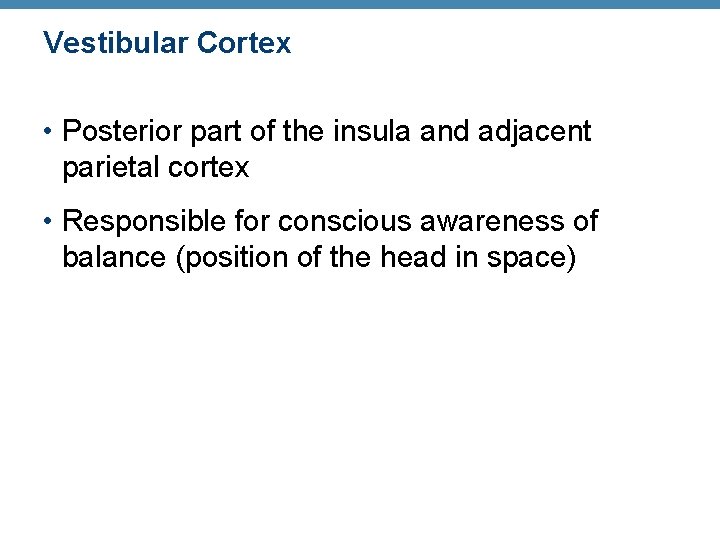 Vestibular Cortex

• Posterior part of the insula and adjacent parietal cortex

• Responsible for conscious awareness of balance (position of the head in space)